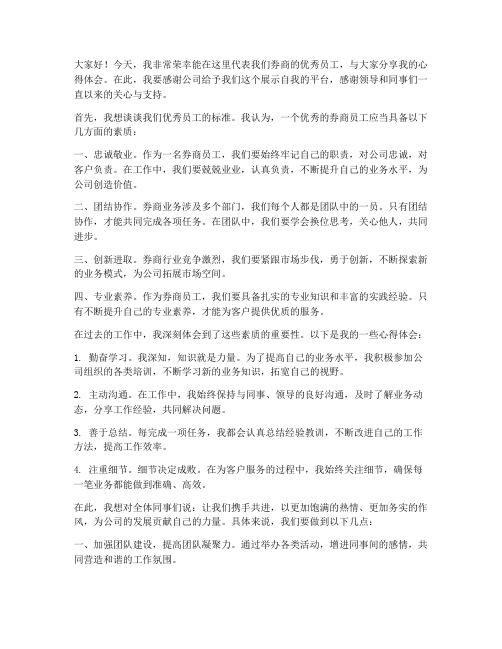 大家好！今天，我非常荣幸能在这里代表我们券商的优秀员工，与大家分享我的心得体会。在此，我要感谢公司给予我们这个展示自我的平台，感谢领导和同事们一直以来的关心与支持。

首先，我想谈谈我们优秀员工的标准。我认为，一个优秀的券商员工应当具备以下几方面的素质：

一、忠诚敬业。作为一名券商员工，我们要始终牢记自己的职责，对公司忠诚，对客户负责。在工作中，我们要兢兢业业，认真负责，不断提升自己的业务水平，为公司创造价值。

二、团结协作。券商业务涉及多个部门，我们每个人都是团队中的一员。只有团结协作，才能共同完成各项任务。在团队中，我们要学会换位思考，关心他人，共同进步。

三、创新进取。券商行业竞争激烈，我们要紧跟市场步伐，勇于创新，不断探索新的业务模式，为公司拓展市场空间。

四、专业素养。作为券商员工，我们要具备扎实的专业知识和丰富的实践经验。只有不断提升自己的专业素养，才能为客户提供优质的服务。

在过去的工作中，我深刻体会到了这些素质的重要性。以下是我的一些心得体会：

1. 勤奋学习。我深知，知识就是力量。为了提高自己的业务水平，我积极参加公司组织的各类培训，不断学习新的业务知识，拓宽自己的视野。

2. 主动沟通。在工作中，我始终保持与同事、领导的良好沟通，及时了解业务动态，分享工作经验，共同解决问题。

3. 善于总结。每完成一项任务，我都会认真总结经验教训，不断改进自己的工作方法，提高工作效率。

4. 注重细节。细节决定成败。在为客户服务的过程中，我始终关注细节，确保每一笔业务都能做到准确、高效。

在此，我想对全体同事们说：让我们携手共进，以更加饱满的热情、更加务实的作风，为公司的发展贡献自己的力量。具体来说，我们要做到以下几点：

一、加强团队建设，提高团队凝聚力。通过举办各类活动，增进同事间的感情，共同营造和谐的工作氛围。